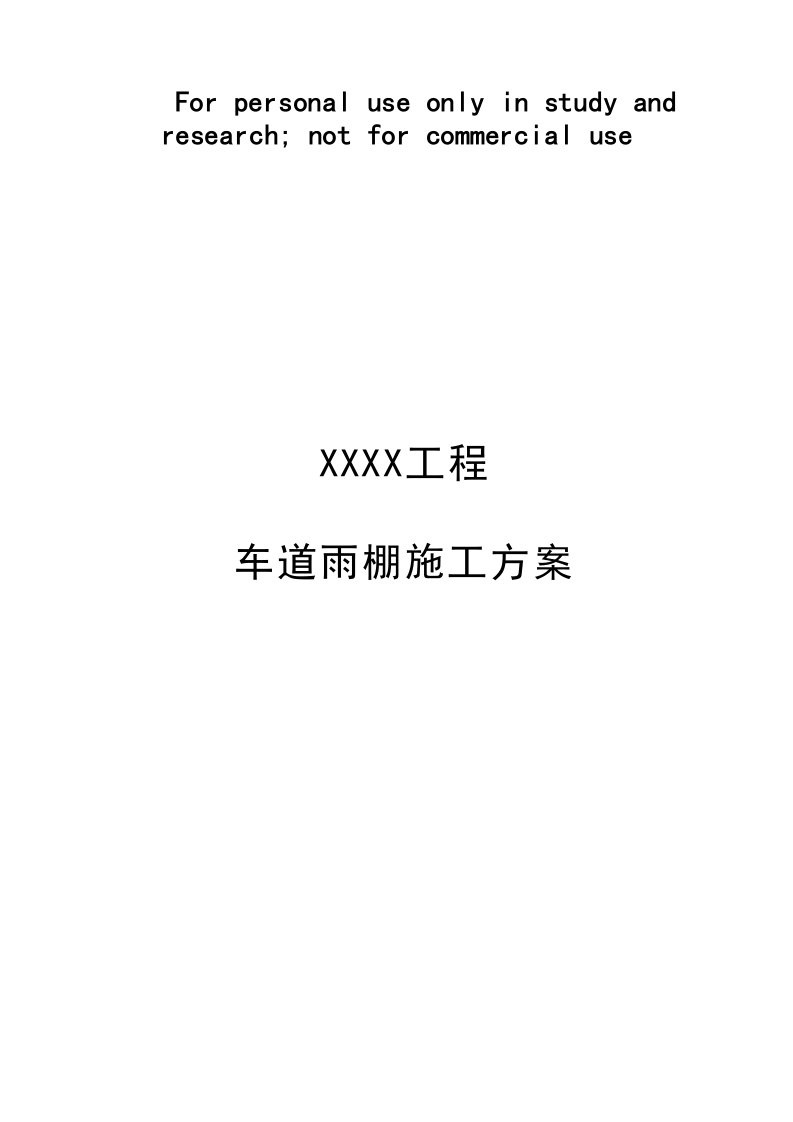 For personal use only in study and research; not for commercial use

XXXX工程

车道雨棚施工方案